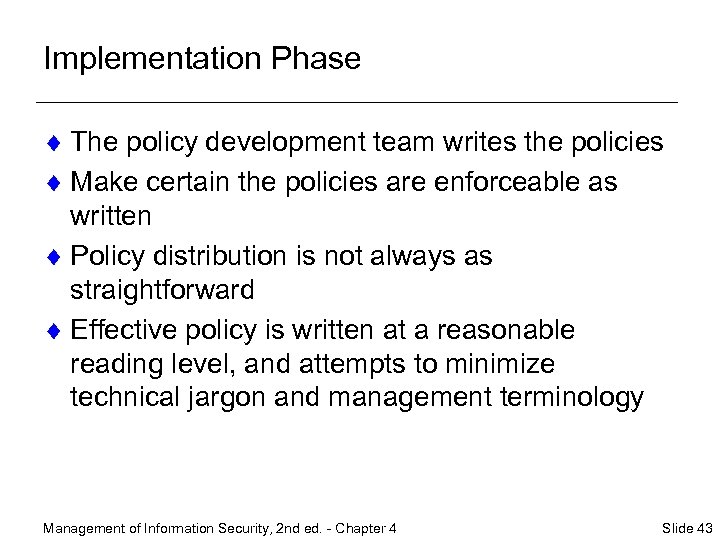 Implementation Phase

♦ The policy development team writes the policies

♦ Make certain the policies are enforceable as written

♦ Policy distribution is not always as straightforward

♦ Effective policy is written at a reasonable reading level, and attempts to minimize technical jargon and management terminology

Management of Information Security, 2nd ed. - Chapter 4

Slide 43